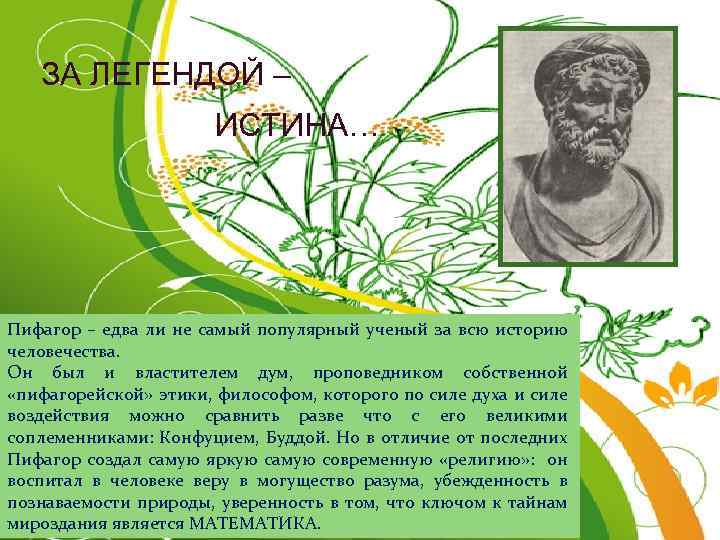 ЗА ЛЕГЕНДОЙ –
ИСТИНА…

Пифагор – едва ли не самый популярный ученый за всю историю человечества.
Он был и властителем дум, проповедником собственной «пифагорейской» этики, философом, которого по силе духа и силе воздействия можно сравнить разве что с его великими соплеменниками: Конфуцием, Буддой. Но в отличие от последних Пифагор создал самую яркую самую современную «религию»: он воспитал в человеке веру в могущество разума, убежденность в познаваемости природы, уверенность в том, что ключом к тайнам мироздания является МАТЕМАТИКА.